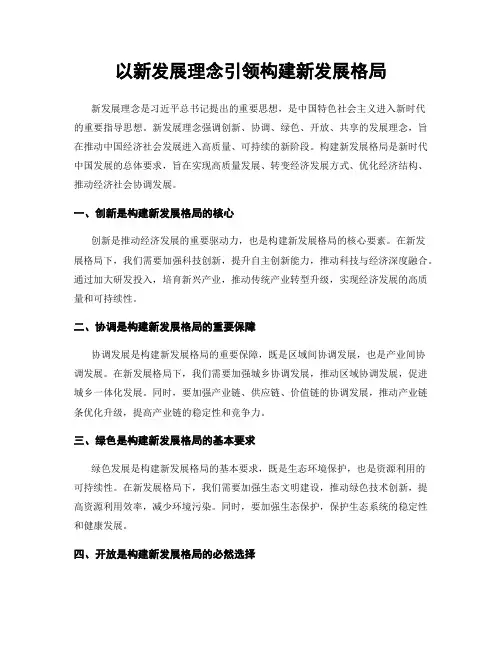 以新发展理念引领构建新发展格局

新发展理念是习近平总书记提出的重要思想，是中国特色社会主义进入新时代的重要指导思想。新发展理念强调创新、协调、绿色、开放、共享的发展理念，旨在推动中国经济社会发展进入高质量、可持续的新阶段。构建新发展格局是新时代中国发展的总体要求，旨在实现高质量发展、转变经济发展方式、优化经济结构、推动经济社会协调发展。

一、创新是构建新发展格局的核心

创新是推动经济发展的重要驱动力，也是构建新发展格局的核心要素。在新发展格局下，我们需要加强科技创新，提升自主创新能力，推动科技与经济深度融合。通过加大研发投入，培育新兴产业，推动传统产业转型升级，实现经济发展的高质量和可持续性。

二、协调是构建新发展格局的重要保障

协调发展是构建新发展格局的重要保障，既是区域间协调发展，也是产业间协调发展。在新发展格局下，我们需要加强城乡协调发展，推动区域协调发展，促进城乡一体化发展。同时，要加强产业链、供应链、价值链的协调发展，推动产业链条优化升级，提高产业链的稳定性和竞争力。

三、绿色是构建新发展格局的基本要求

绿色发展是构建新发展格局的基本要求，既是生态环境保护，也是资源利用的可持续性。在新发展格局下，我们需要加强生态文明建设，推动绿色技术创新，提高资源利用效率，减少环境污染。同时，要加强生态保护，保护生态系统的稳定性和健康发展。

四、开放是构建新发展格局的必然选择